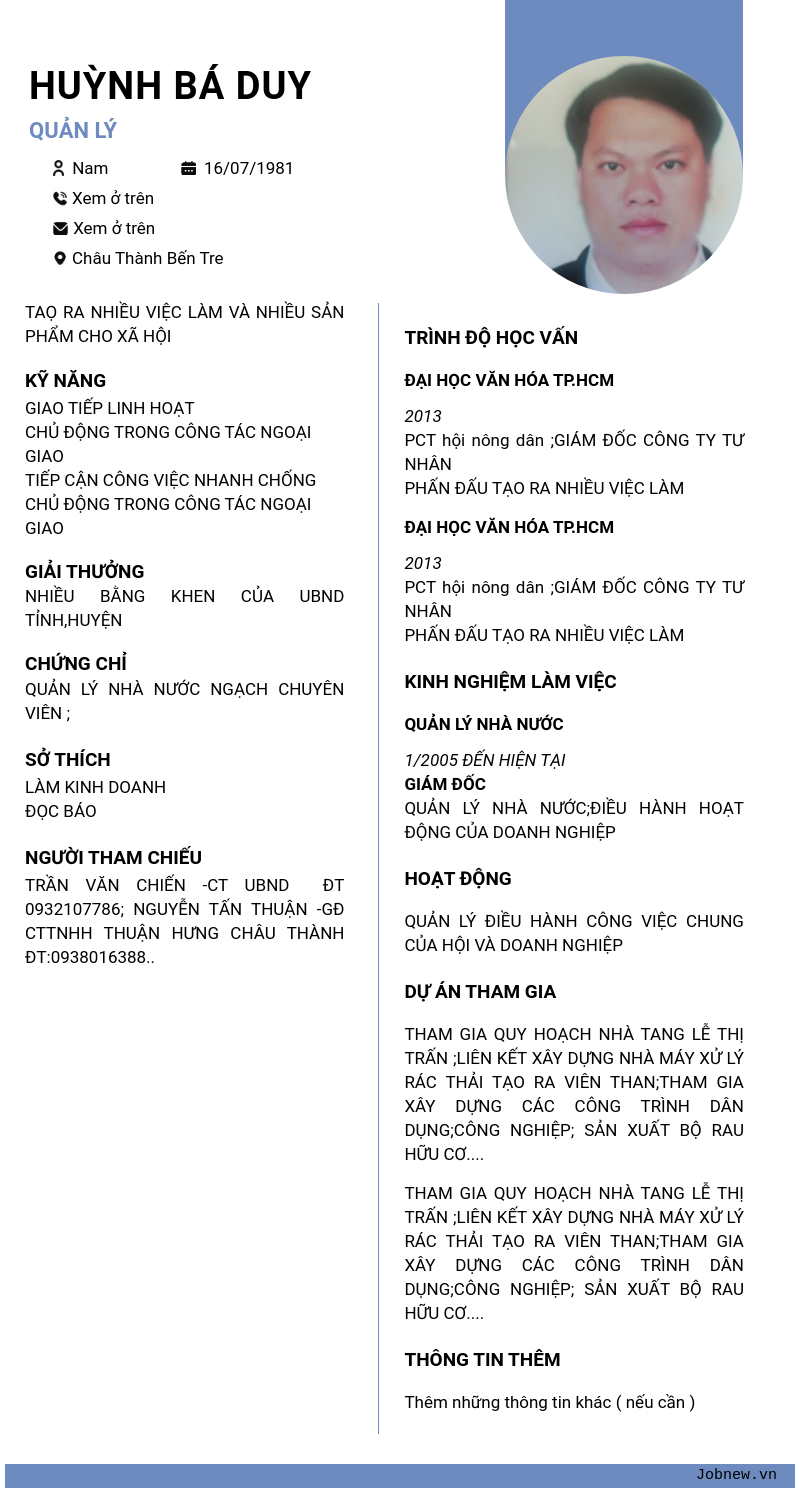 HUỲNH BÁ DUY
QUẢN LÝ

Nam
16/07/1981
Xem ở trên
Xem ở trên
Châu Thành Bến Tre

TẠO RA NHIỀU VIỆC LÀM VÀ NHIỀU SẢN PHẨM CHO XÃ HỘI

KỸ NĂNG
GIAO TIẾP LINH HOẠT
CHỦ ĐỘNG TRONG CÔNG TÁC NGOẠI GIAO
TIẾP CẬN CÔNG VIỆC NHANH CHỐNG
CHỦ ĐỘNG TRONG CÔNG TÁC NGOẠI GIAO

GIẢI THƯỞNG
NHIỀU BẰNG KHEN CỦA UBND TỈNH,HUYỆN

CHỨNG CHỈ
QUẢN LÝ NHÀ NƯỚC NGẠCH CHUYÊN VIÊN ;

SỞ THÍCH
LÀM KINH DOANH
ĐỌC BÁO

NGƯỜI THAM CHIẾU
TRẦN VĂN CHIẾN -CT UBND ĐT 0932107786; NGUYỄN TẤN THUẬN -GĐ CTTNHH THUẬN HƯNG CHÂU THÀNH ĐT:0938016388..

TRÌNH ĐỘ HỌC VẤN
ĐẠI HỌC VĂN HÓA TP.HCM
2013
PCT hội nông dân ;GIÁM ĐỐC CÔNG TY TƯ NHÂN
PHẤN ĐẤU TẠO RA NHIỀU VIỆC LÀM

ĐẠI HỌC VĂN HÓA TP.HCM
2013
PCT hội nông dân ;GIÁM ĐỐC CÔNG TY TƯ NHÂN
PHẤN ĐẤU TẠO RA NHIỀU VIỆC LÀM

KINH NGHIỆM LÀM VIỆC
QUẢN LÝ NHÀ NƯỚC
1/2005 ĐẾN HIỆN TẠI
GIÁM ĐỐC
QUẢN LÝ NHÀ NƯỚC;ĐIỀU HÀNH HOẠT ĐỘNG CỦA DOANH NGHIỆP

HOẠT ĐỘNG
QUẢN LÝ ĐIỀU HÀNH CÔNG VIỆC CHUNG CỦA HỘI VÀ DOANH NGHIỆP

DỰ ÁN THAM GIA
THAM GIA QUY HOẠCH NHÀ TANG LỄ THỊ TRẤN ;LIÊN KẾT XÂY DỰNG NHÀ MÁY XỬ LÝ RÁC THẢI TẠO RA VIÊN THAN;THAM GIA XÂY DỰNG CÁC CÔNG TRÌNH DÂN DỤNG;CÔNG NGHIỆP; SẢN XUẤT BỘ RAU HỮU CƠ....

THAM GIA QUY HOẠCH NHÀ TANG LỄ THỊ TRẤN ;LIÊN KẾT XÂY DỰNG NHÀ MÁY XỬ LÝ RÁC THẢI TẠO RA VIÊN THAN;THAM GIA XÂY DỰNG CÁC CÔNG TRÌNH DÂN DỤNG;CÔNG NGHIỆP; SẢN XUẤT BỘ RAU HỮU CƠ....

THÔNG TIN THÊM
Thêm những thông tin khác ( nếu cần )

Jobnew.vn